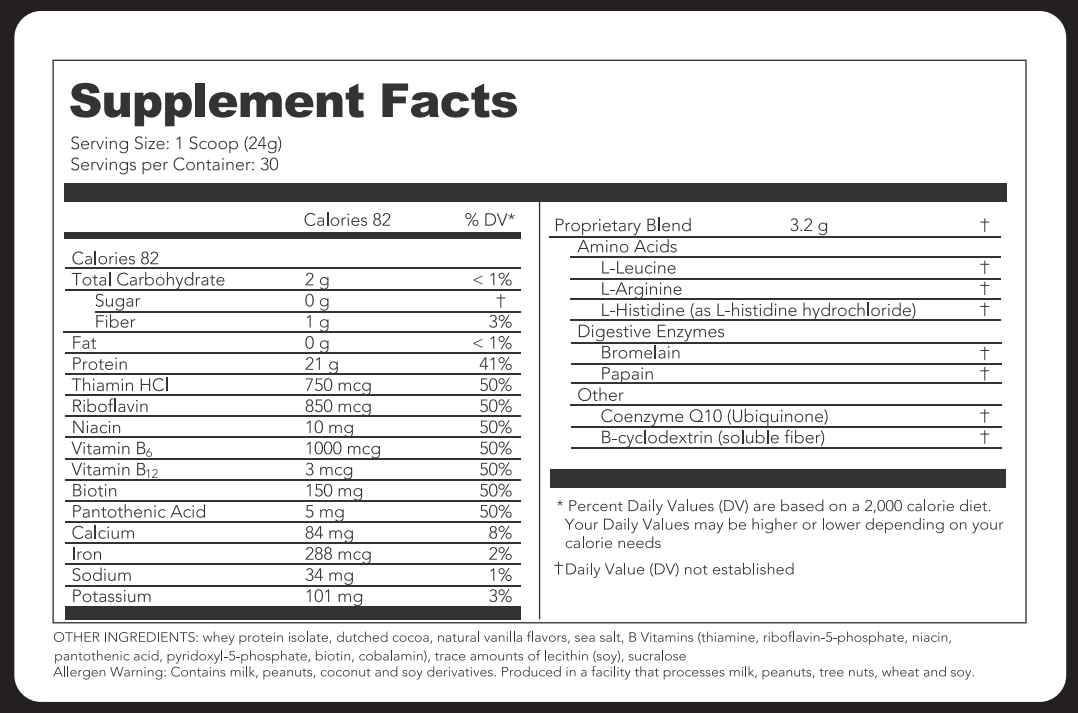 Supplement Facts

Serving Size: 1 Scoop (24g)
Servings per Container: 30

| | Calories 82 | % DV* |
|---|---|---|
| Calories 82 | | |
| Total Carbohydrate | 2 g | < 1% |
| Sugar | 0 g | † |
| Fiber | 1 g | 3% |
| Fat | 0 g | < 1% |
| Protein | 21 g | 41% |
| Thiamin HCl | 750 mcg | 50% |
| Riboflavin | 850 mcg | 50% |
| Niacin | 10 mg | 50% |
| Vitamin $B_6$ | 1000 mcg | 50% |
| Vitamin $B_{12}$ | 3 mcg | 50% |
| Biotin | 150 mg | 50% |
| Pantothenic Acid | 5 mg | 50% |
| Calcium | 84 mg | 8% |
| Iron | 288 mcg | 2% |
| Sodium | 34 mg | 1% |
| Potassium | 101 mg | 3% |

| Proprietary Blend | 3.2 g | † |
|---|---|---|
| Amino Acids | | |
| L-Leucine | | † |
| L-Arginine | | † |
| L-Histidine (as L-histidine hydrochloride) | | † |
| Digestive Enzymes | | |
| Bromelain | | † |
| Papain | | † |
| Other | | |
| Coenzyme Q10 (Ubiquinone) | | † |
| B-cyclodextrin (soluble fiber) | | † |

* Percent Daily Values (DV) are based on a 2,000 calorie diet. Your Daily Values may be higher or lower depending on your calorie needs

†Daily Value (DV) not established

OTHER INGREDIENTS: whey protein isolate, dutched cocoa, natural vanilla flavors, sea salt, B Vitamins (thiamine, riboflavin-5-phosphate, niacin, pantothenic acid, pyridoxyl-5-phosphate, biotin, cobalamin), trace amounts of lecithin (soy), sucralose
Allergen Warning: Contains milk, peanuts, coconut and soy derivatives. Produced in a facility that processes milk, peanuts, tree nuts, wheat and soy.